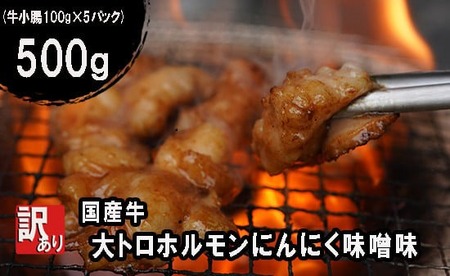 (牛小腸100g×5パック)

500g

訳あり

国産牛
大トロホルモンにんにく味噌味